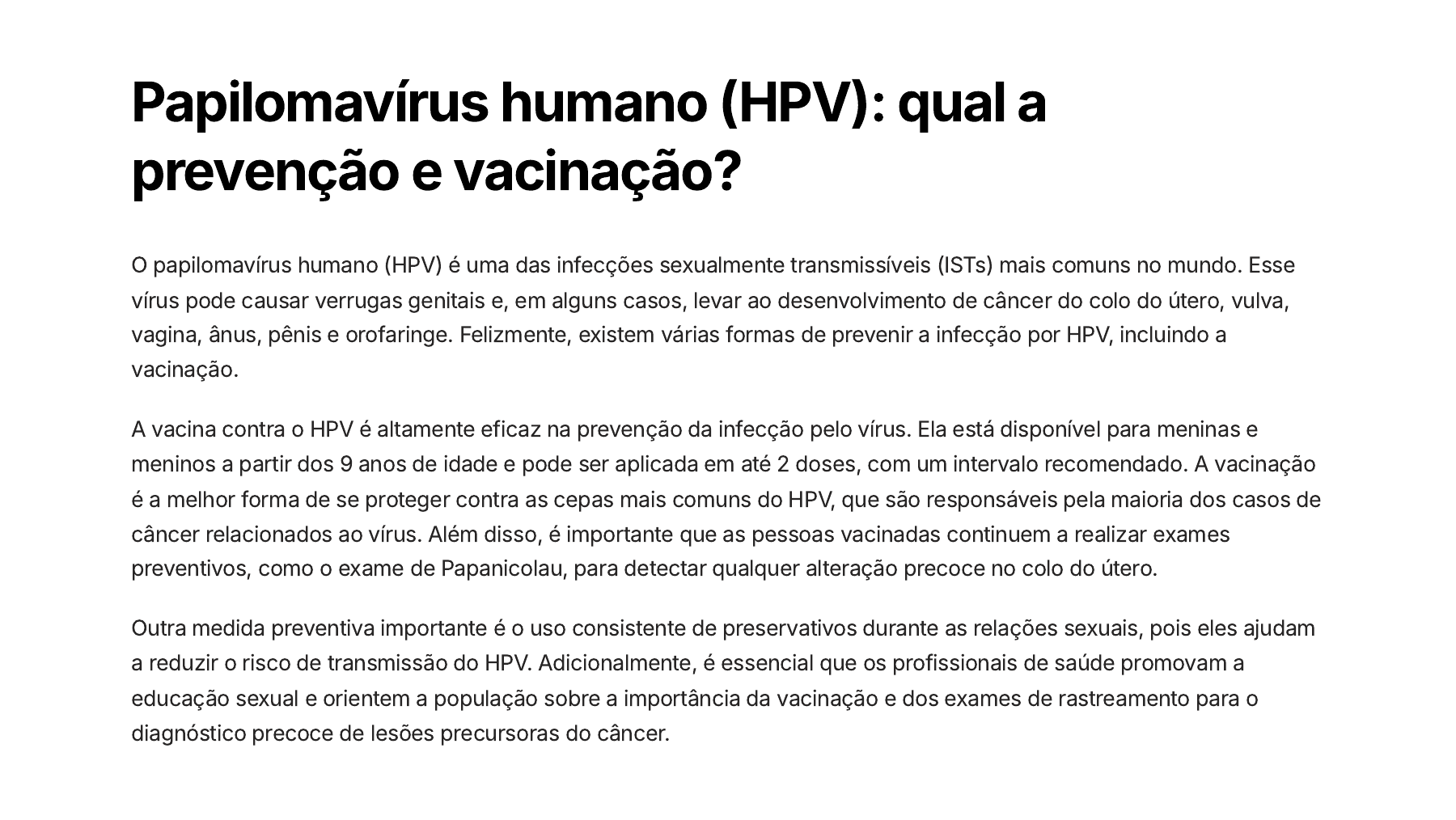 Papilomavírus humano (HPV): qual a prevenção e vacinação?

O papilomavírus humano (HPV) é uma das infecções sexualmente transmissíveis (ISTs) mais comuns no mundo. Esse vírus pode causar verrugas genitais e, em alguns casos, levar ao desenvolvimento de câncer do colo do útero, vulva, vagina, ânus, pênis e orofaringe. Felizmente, existem várias formas de prevenir a infecção por HPV, incluindo a vacinação.

A vacina contra o HPV é altamente eficaz na prevenção da infecção pelo vírus. Ela está disponível para meninas e meninos a partir dos 9 anos de idade e pode ser aplicada em até 2 doses, com um intervalo recomendado. A vacinação é a melhor forma de se proteger contra as cepas mais comuns do HPV, que são responsáveis pela maioria dos casos de câncer relacionados ao vírus. Além disso, é importante que as pessoas vacinadas continuem a realizar exames preventivos, como o exame de Papanicolau, para detectar qualquer alteração precoce no colo do útero.

Outra medida preventiva importante é o uso consistente de preservativos durante as relações sexuais, pois eles ajudam a reduzir o risco de transmissão do HPV. Adicionalmente, é essencial que os profissionais de saúde promovam a educação sexual e orientem a população sobre a importância da vacinação e dos exames de rastreamento para o diagnóstico precoce de lesões precursoras do câncer.